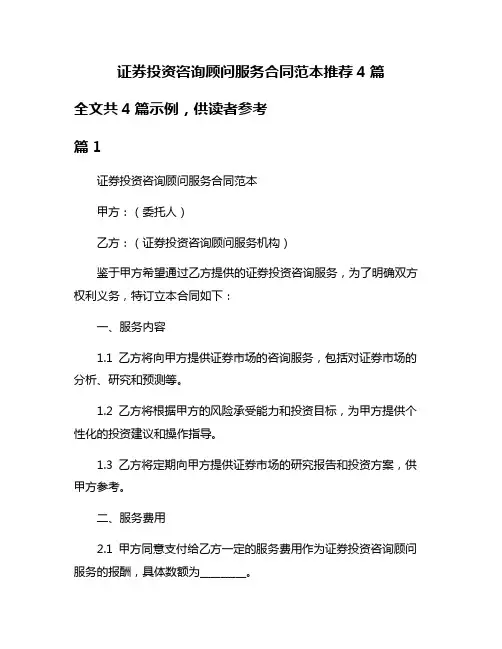 证券投资咨询顾问服务合同范本推荐 4 篇

全文共 4 篇示例，供读者参考

篇 1

证券投资咨询顾问服务合同范本

甲方：（委托人）

乙方：（证券投资咨询顾问服务机构）

鉴于甲方希望通过乙方提供的证券投资咨询服务，为了明确双方权利义务，特订立本合同如下：

一、服务内容

1.1 乙方将向甲方提供证券市场的咨询服务，包括对证券市场的分析、研究和预测等。

1.2 乙方将根据甲方的风险承受能力和投资目标，为甲方提供个性化的投资建议和操作指导。

1.3 乙方将定期向甲方提供证券市场的研究报告和投资方案，供甲方参考。

二、服务费用

2.1 甲方同意支付给乙方一定的服务费用作为证券投资咨询顾问服务的报酬，具体数额为________。